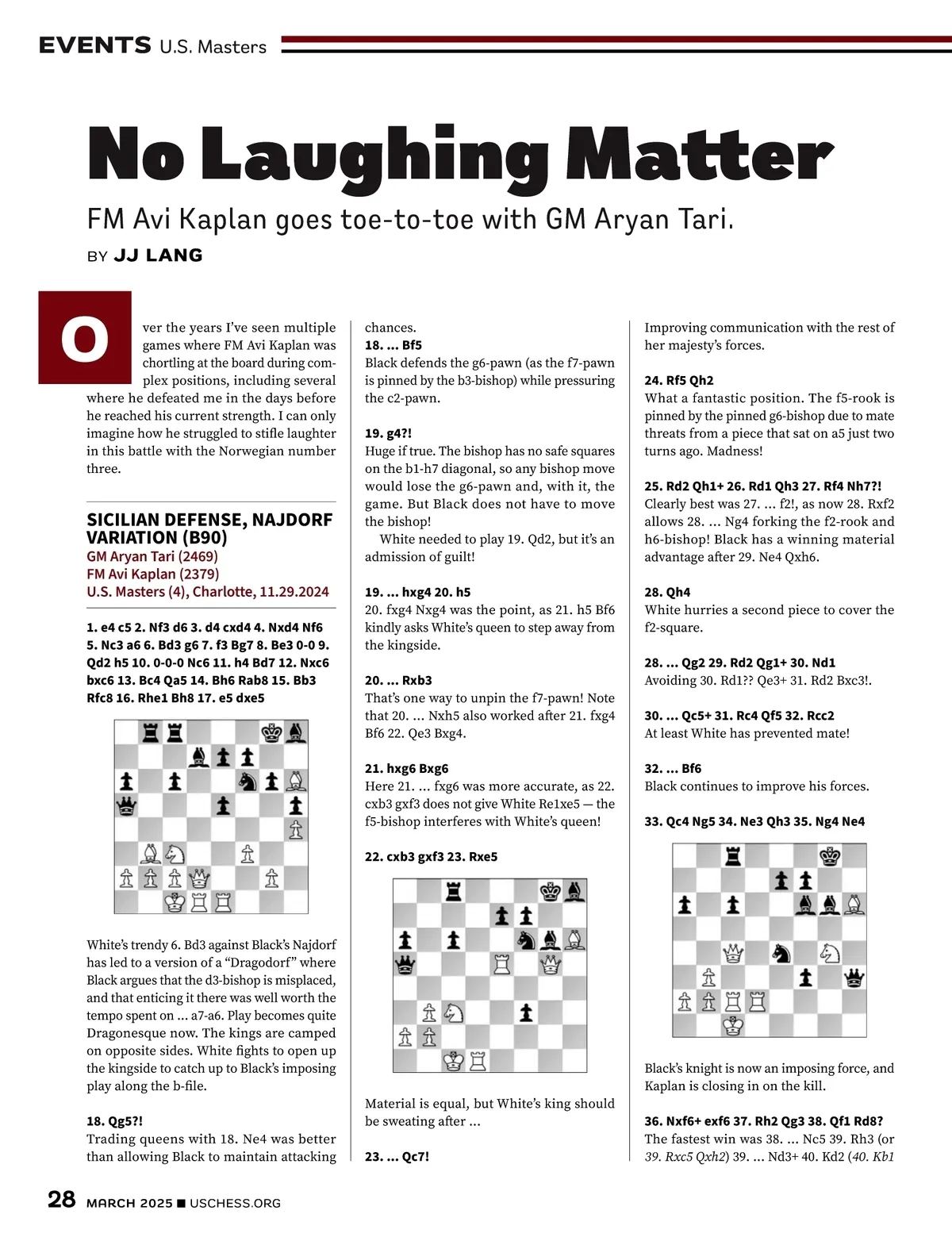 EVENTS U.S. Masters

No Laughing Matter

FM Avi Kaplan goes toe-to-toe with GM Aryan Tari.

BY JJ LANG

Over the years I've seen multiple games where FM Avi Kaplan was chortling at the board during complex positions, including several where he defeated me in the days before he reached his current strength. I can only imagine how he struggled to stifle laughter in this battle with the Norwegian number three.

SICILIAN DEFENSE, NAJDORF VARIATION (B90)
GM Aryan Tari (2469)
FM Avi Kaplan (2379)
U.S. Masters (4), Charlotte, 11.29.2024

1. e4 c5 2. Nf3 d6 3. d4 cxd4 4. Nxd4 Nf6 5. Nc3 a6 6. Bd3 g6 7. f3 Bg7 8. Be3 0-0 9. Qd2 h5 10. 0-0-0 Nc6 11. h4 Bd7 12. Nxc6 bxc6 13. Bc4 Qa5 14. Bh6 Rab8 15. Bb3 Rfc8 16. Rhe1 Bh8 17. e5 dxe5

White's trendy 6. Bd3 against Black's Najdorf has led to a version of a "Dragodorf" where Black argues that the d3-bishop is misplaced, and that enticing it there was well worth the tempo spent on ... a7-a6. Play becomes quite Dragonesque now. The kings are camped on opposite sides. White fights to open up the kingside to catch up to Black's imposing play along the b-file.

18. Qg5?!
Trading queens with 18. Ne4 was better than allowing Black to maintain attacking chances.

18. ... Bf5
Black defends the g6-pawn (as the f7-pawn is pinned by the b3-bishop) while pressuring the c2-pawn.

19. g4?!
Huge if true. The bishop has no safe squares on the b1-h7 diagonal, so any bishop move would lose the g6-pawn and, with it, the game. But Black does not have to move the bishop!

White needed to play 19. Qd2, but it's an admission of guilt!

19. ... hxg4 20. h5
20. fxg4 Nxg4 was the point, as 21. h5 Bf6 kindly asks White's queen to step away from the kingside.

20. ... Rxb3
That's one way to unpin the f7-pawn! Note that 20. ... Nxh5 also worked after 21. fxg4 Bf6 22. Qe3 Bxg4.

21. hxg6 Bxg6
Here 21. ... fxg6 was more accurate, as 22. cxb3 gxf3 does not give White Re1xe5 — the f5-bishop interferes with White's queen!

22. cxb3 gxf3 23. Rxe5

Material is equal, but White's king should be sweating after ...

23. ... Qc7!
Improving communication with the rest of her majesty's forces.

24. Rf5 Qh2
What a fantastic position. The f5-rook is pinned by the pinned g6-bishop due to mate threats from a piece that sat on a5 just two turns ago. Madness!

25. Rd2 Qh1+ 26. Rd1 Qh3 27. Rf4 Nh7?!
Clearly best was 27. ... f2!, as now 28. Rxf2 allows 28. ... Ng4 forking the f2-rook and h6-bishop! Black has a winning material advantage after 29. Ne4 Qxh6.

28. Qh4
White hurries a second piece to cover the f2-square.

28. ... Qg2 29. Rd2 Qg1+ 30. Nd1
Avoiding 30. Rd1?? Qe3+ 31. Rd2 Bxc3!.

30. ... Qc5+ 31. Rc4 Qf5 32. Rcc2
At least White has prevented mate!

32. ... Bf6
Black continues to improve his forces.

33. Qc4 Ng5 34. Ne3 Qh3 35. Ng4 Ne4

Black's knight is now an imposing force, and Kaplan is closing in on the kill.

36. Nxf6+ exf6 37. Rh2 Qg3 38. Qf1 Rd8?
The fastest win was 38. ... Nc5 39. Rh3 (or 39. Rxc5 Qxh2) 39. ... Nd3+ 40. Kd2 (40. Kb1

28 MARCH 2025 ■ USCHESS.ORG